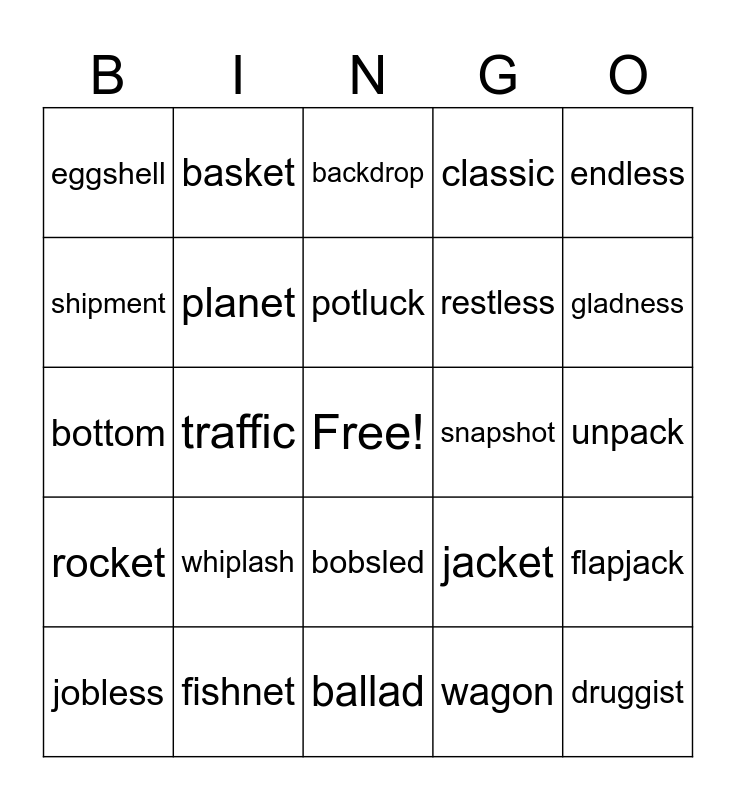 | B | I | N | G | O |
|---|---|---|---|---|
| eggshell | basket | backdrop | classic | endless |
| shipment | planet | potluck | restless | gladness |
| bottom | traffic | Free! | snapshot | unpack |
| rocket | whiplash | bobsled | jacket | flapjack |
| jobless | fishnet | ballad | wagon | druggist |